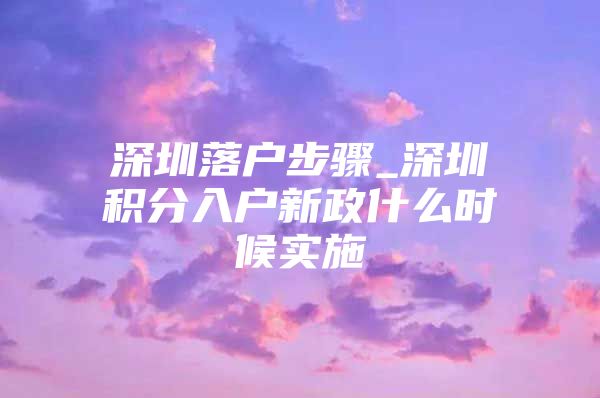 深圳落户步骤_深圳积分入户新政什么时候实施